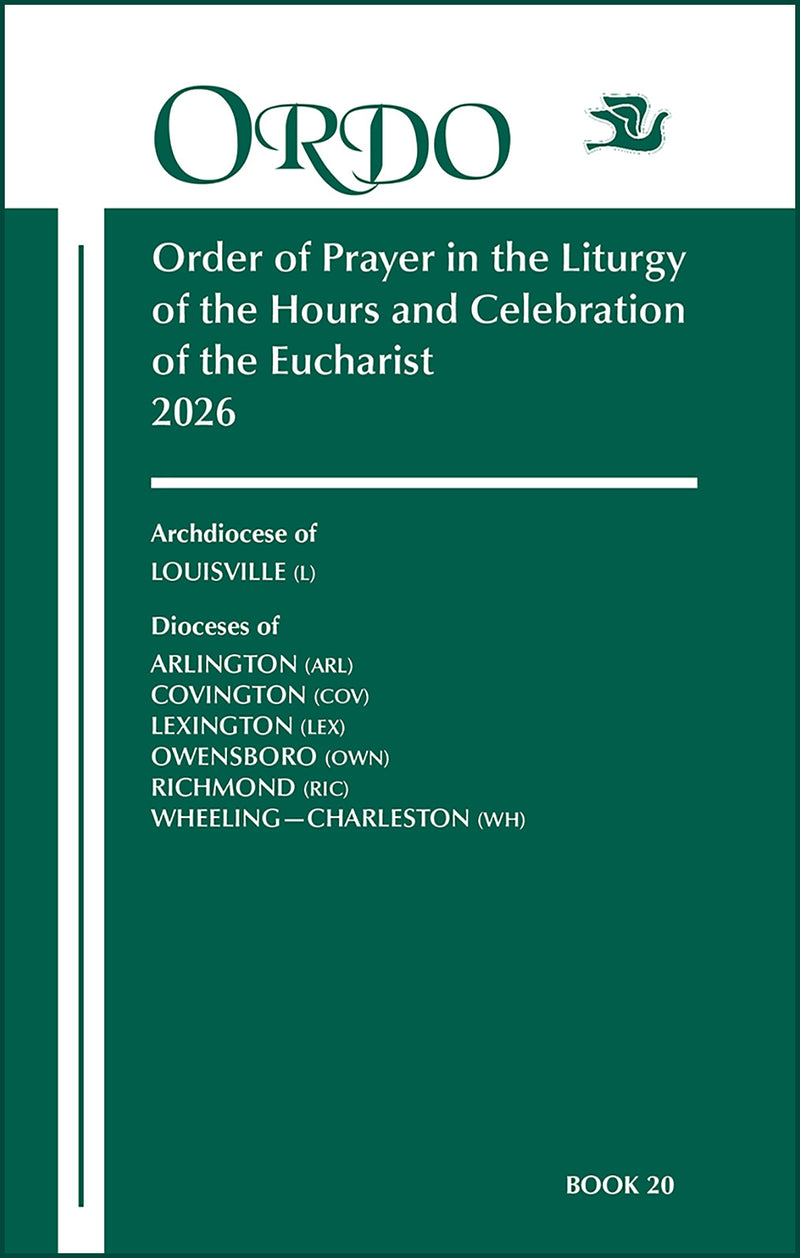 ORDO

Order of Prayer in the Liturgy of the Hours and Celebration of the Eucharist
2026

Archdiocese of
LOUISVILLE (L)

Dioceses of
ARLINGTON (ARL)
COVINGTON (COV)
LEXINGTON (LEX)
OWENSBORO (OWN)
RICHMOND (RIC)
WHEELING—CHARLESTON (WH)

BOOK 20